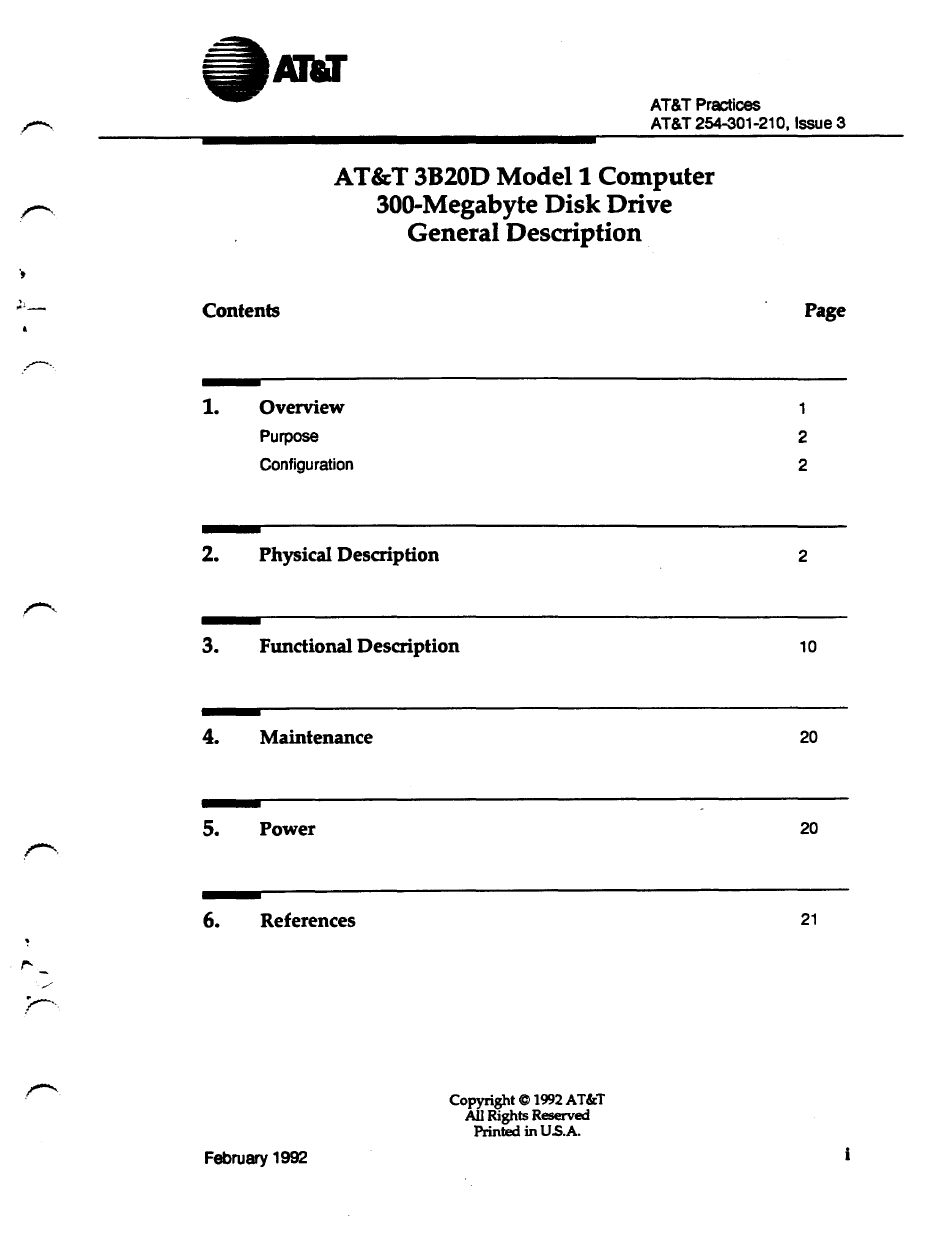 AT&T

AT&T Practices
AT&T 254-301-210, Issue 3

AT&T 3B20D Model 1 Computer
300-Megabyte Disk Drive
General Description

Contents Page

1. Overview 1
Purpose 2
Configuration 2

2. Physical Description 2

3. Functional Description 10

4. Maintenance 20

5. Power 20

6. References 21

Copyright © 1992 AT&T
All Rights Reserved
Printed in U.S.A.

February 1992

i